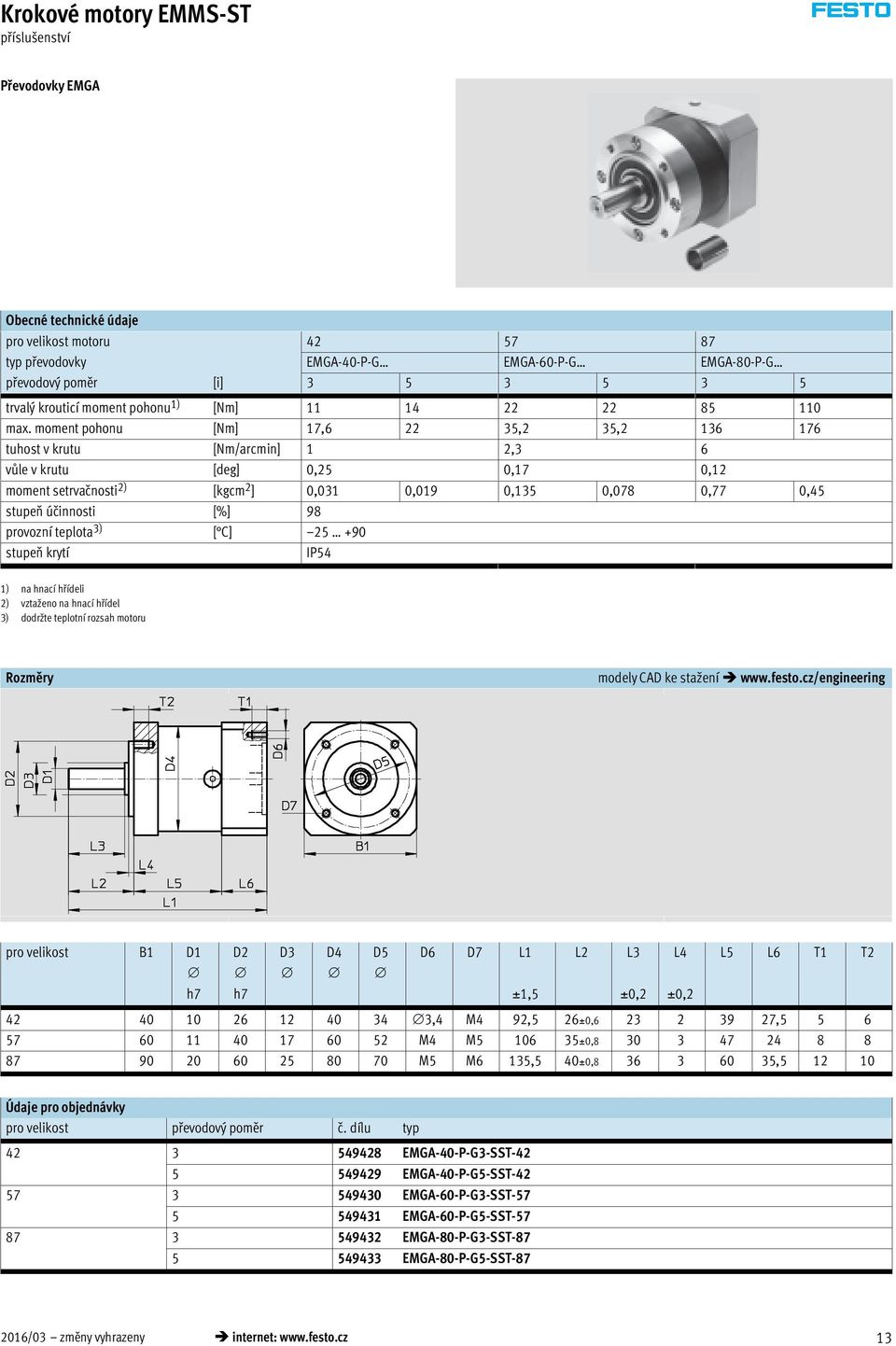 Krokové motory EMMS-ST
příslušenství

FESTO

Převodovky EMGA

Obecné technické údaje

| pro velikost motoru | | 42 | | 57 | | 87 | |
|---|---|---|---|---|---|---|---|
| typ převodovky | | EMGA-40-P-G… | | EMGA-60-P-G… | | EMGA-80-P-G… | |
| převodový poměr | [i] | 3 | 5 | 3 | 5 | 3 | 5 |
| trvalý krouticí moment pohonu$^{1)}$ | [Nm] | 11 | 14 | 22 | 22 | 85 | 110 |
| max. moment pohonu | [Nm] | 17,6 | 22 | 35,2 | 35,2 | 136 | 176 |
| tuhost v krutu | [Nm/arcmin] | 1 | | 2,3 | | 6 | |
| vůle v krutu | [deg] | 0,25 | | 0,17 | | 0,12 | |
| moment setrvačnosti$^{2)}$ | [kgcm$^2$] | 0,031 | 0,019 | 0,135 | 0,078 | 0,77 | 0,45 |
| stupeň účinnosti | [%] | 98 | | | | | |
| provozní teplota$^{3)}$ | [°C] | –25 … +90 | | | | | |
| stupeň krytí | | IP54 | | | | | |

1) na hnací hřídeli
2) vztaženo na hnací hřídel
3) dodržte teplotní rozsah motoru

Rozměry
modely CAD ke stažení ➔ www.festo.cz/engineering

T2 T1 D2 D3 D1 D4 D6 D5 D7 L3 L4 L2 L5 L6 L1 B1

| pro velikost | B1 | D1 ∅ h7 | D2 ∅ h7 | D3 ∅ | D4 ∅ | D5 ∅ | D6 | D7 | L1 ±1,5 | L2 | L3 ±0,2 | L4 ±0,2 | L5 | L6 | T1 | T2 |
|---|---|---|---|---|---|---|---|---|---|---|---|---|---|---|---|---|
| 42 | 40 | 10 | 26 | 12 | 40 | 34 | ∅3,4 | M4 | 92,5 | 26±0,6 | 23 | 2 | 39 | 27,5 | 5 | 6 |
| 57 | 60 | 11 | 40 | 17 | 60 | 52 | M4 | M5 | 106 | 35±0,8 | 30 | 3 | 47 | 24 | 8 | 8 |
| 87 | 90 | 20 | 60 | 25 | 80 | 70 | M5 | M6 | 135,5 | 40±0,8 | 36 | 3 | 60 | 35,5 | 12 | 10 |

Údaje pro objednávky

| pro velikost | převodový poměr | č. dílu | typ |
|---|---|---|---|
| 42 | 3 | 549428 | EMGA-40-P-G3-SST-42 |
| | 5 | 549429 | EMGA-40-P-G5-SST-42 |
| 57 | 3 | 549430 | EMGA-60-P-G3-SST-57 |
| | 5 | 549431 | EMGA-60-P-G5-SST-57 |
| 87 | 3 | 549432 | EMGA-80-P-G3-SST-87 |
| | 5 | 549433 | EMGA-80-P-G5-SST-87 |

2016/03 – změny vyhrazeny ➔ internet: www.festo.cz 13